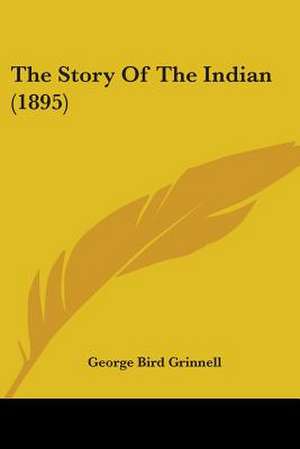 The Story Of The Indian (1895)

George Bird Grinnell